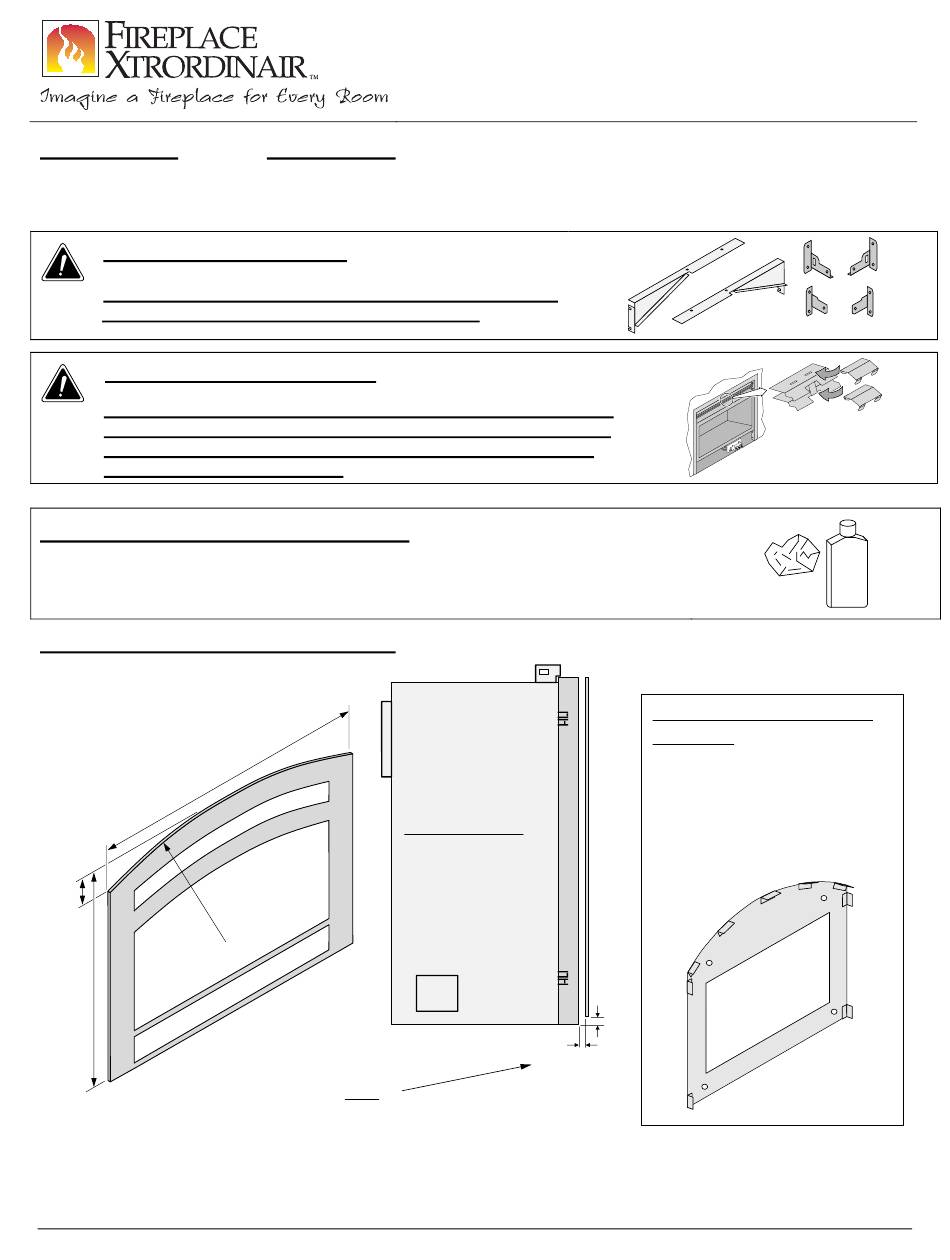 FIREPLACE XTRORDINAIR™

Imagine a Fireplace for Every Room